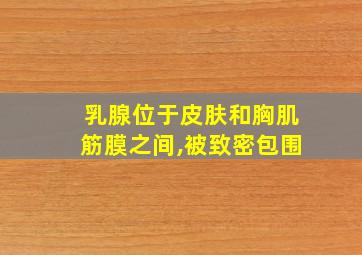 乳腺位于皮肤和胸肌筋膜之间,被致密包围